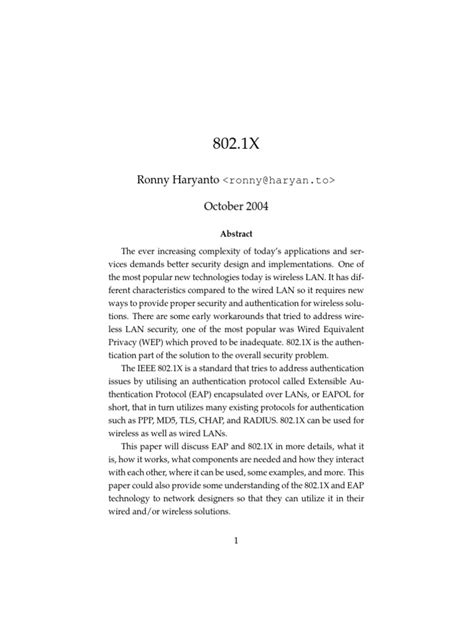 802.1X

Ronny Haryanto <ronny@haryan.to>

October 2004

Abstract

The ever increasing complexity of today's applications and services demands better security design and implementations. One of the most popular new technologies today is wireless LAN. It has different characteristics compared to the wired LAN so it requires new ways to provide proper security and authentication for wireless solutions. There are some early workarounds that tried to address wireless LAN security, one of the most popular was Wired Equivalent Privacy (WEP) which proved to be inadequate. 802.1X is the authentication part of the solution to the overall security problem.

The IEEE 802.1X is a standard that tries to address authentication issues by utilising an authentication protocol called Extensible Authentication Protocol (EAP) encapsulated over LANs, or EAPOL for short, that in turn utilizes many existing protocols for authentication such as PPP, MD5, TLS, CHAP, and RADIUS. 802.1X can be used for wireless as well as wired LANs.

This paper will discuss EAP and 802.1X in more details, what it is, how it works, what components are needed and how they interact with each other, where it can be used, some examples, and more. This paper could also provide some understanding of the 802.1X and EAP technology to network designers so that they can utilize it in their wired and/or wireless solutions.

1